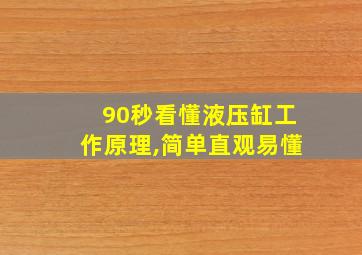 90秒看懂液压缸工作原理,简单直观易懂